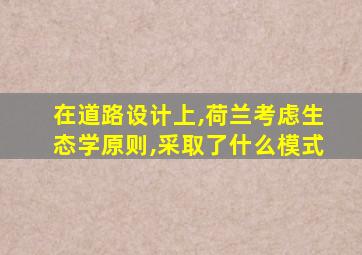 在道路设计上,荷兰考虑生态学原则,采取了什么模式